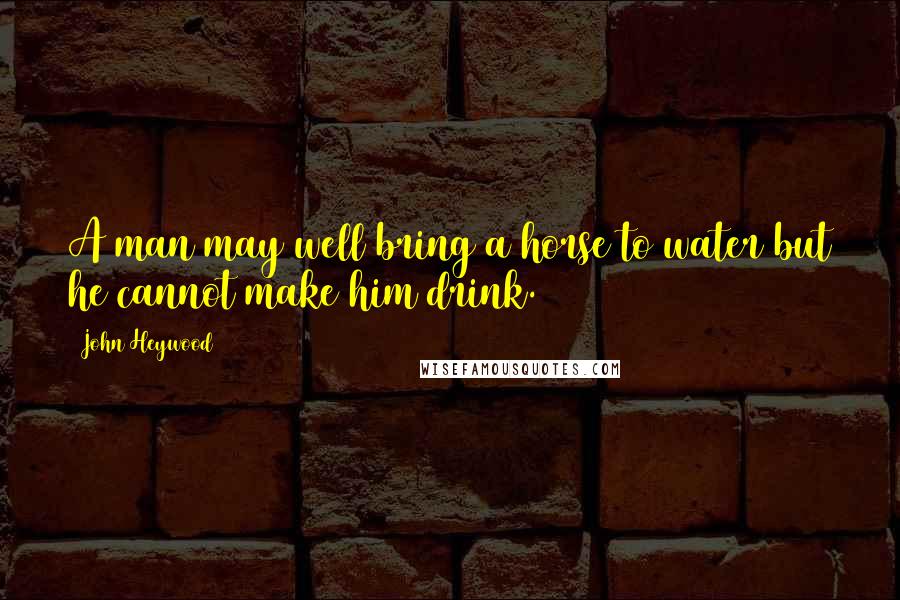 A man may well bring a horse to water but he cannot make him drink.

John Heywood

WISEFAMOUSQUOTES.COM